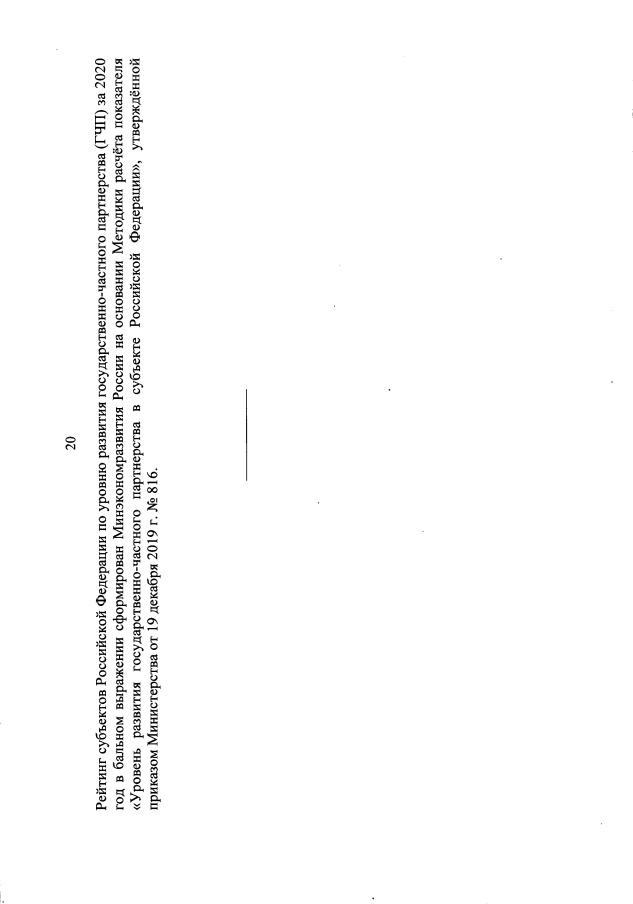 20

Рейтинг субъектов Российской Федерации по уровню развития государственно-частного партнерства (ГЧП) за 2020 год в бальном выражении сформирован Минэкономразвития России на основании Методики расчёта показателя «Уровень развития государственно-частного партнерства в субъекте Российской Федерации», утверждённой приказом Министерства от 19 декабря 2019 г. № 816.